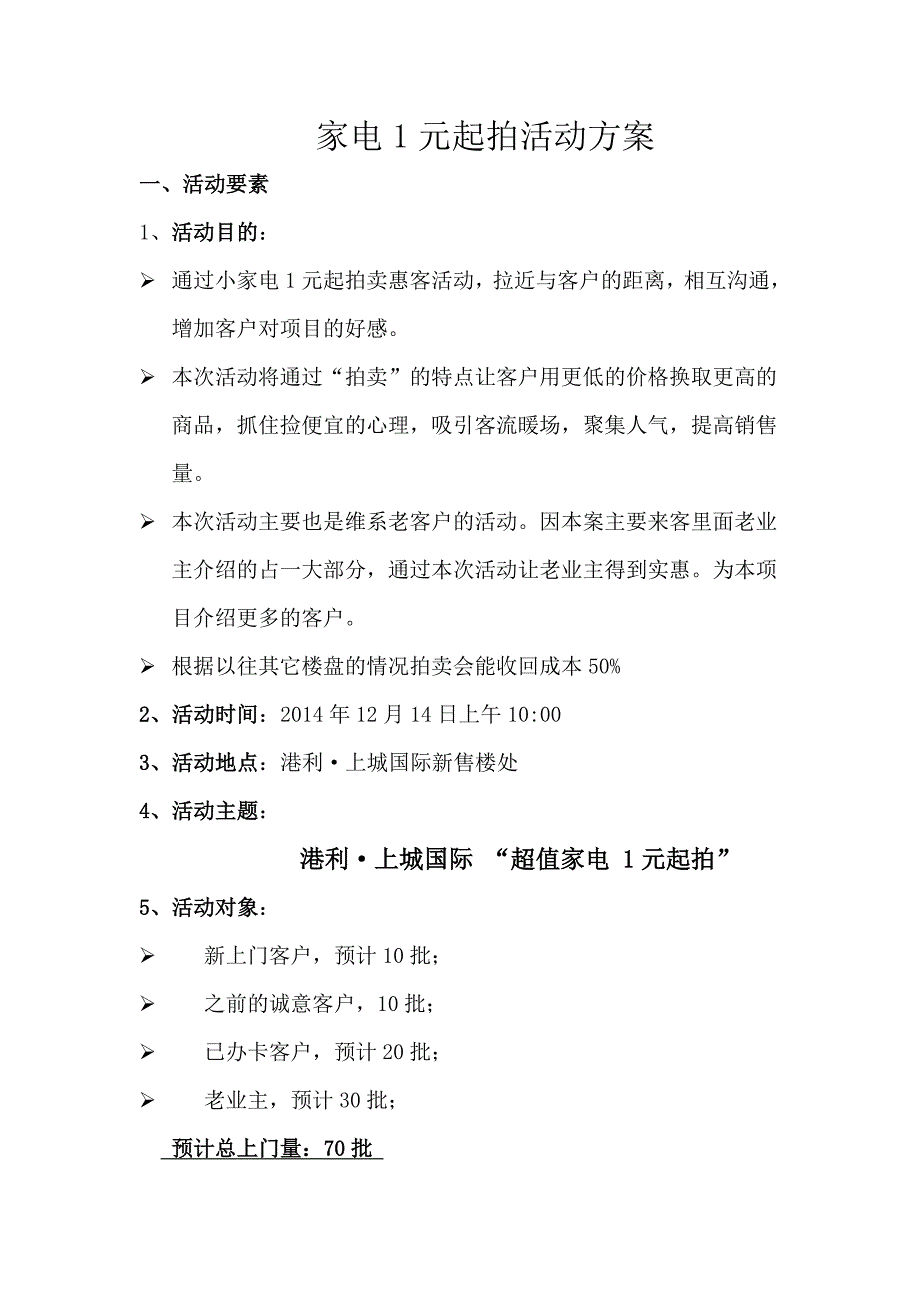 家电 1 元起拍活动方案

一、活动要素

1、活动目的：

➢ 通过小家电 1 元起拍卖惠客活动，拉近与客户的距离，相互沟通，增加客户对项目的好感。

➢ 本次活动将通过“拍卖”的特点让客户用更低的价格换取更高的商品，抓住捡便宜的心理，吸引客流暖场，聚集人气，提高销售量。

➢ 本次活动主要也是维系老客户的活动。因本案主要来客里面老业主介绍的占一大部分，通过本次活动让老业主得到实惠。为本项目介绍更多的客户。

➢ 根据以往其它楼盘的情况拍卖会能收回成本 50%

2、活动时间：2014 年 12 月 14 日上午 10:00

3、活动地点：港利·上城国际新售楼处

4、活动主题：

港利·上城国际 “超值家电 1 元起拍”

5、活动对象：

➢ 新上门客户，预计 10 批；

➢ 之前的诚意客户，10 批；

➢ 已办卡客户，预计 20 批；

➢ 老业主，预计 30 批；

预计总上门量：70 批